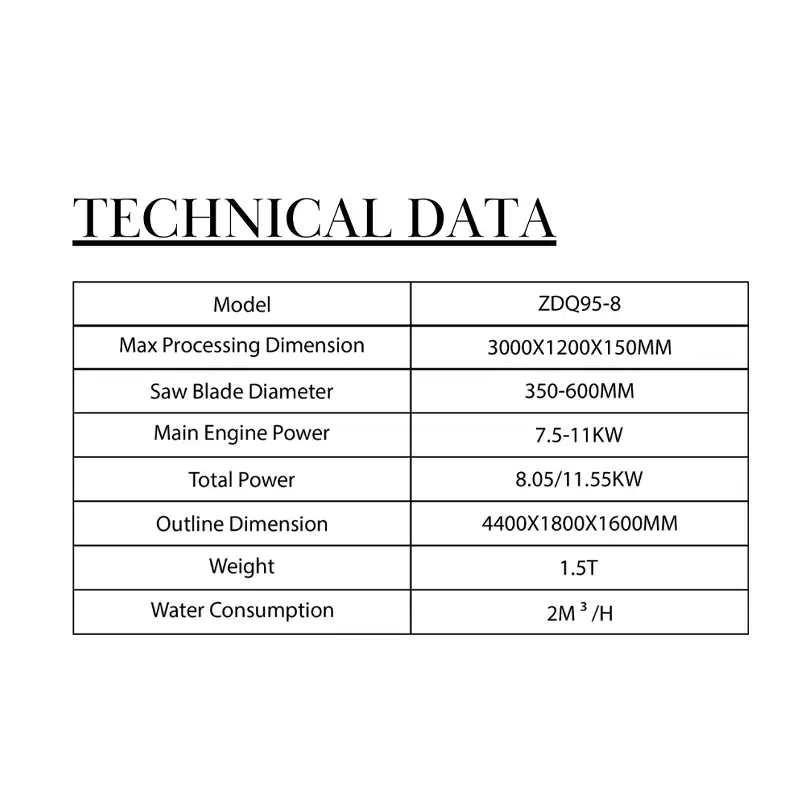 TECHNICAL DATA

| Model | ZDQ95-8 |
|---|---|
| Max Processing Dimension | 3000X1200X150MM |
| Saw Blade Diameter | 350-600MM |
| Main Engine Power | 7.5-11KW |
| Total Power | 8.05/11.55KW |
| Outline Dimension | 4400X1800X1600MM |
| Weight | 1.5T |
| Water Consumption | $2M^3/H$ |